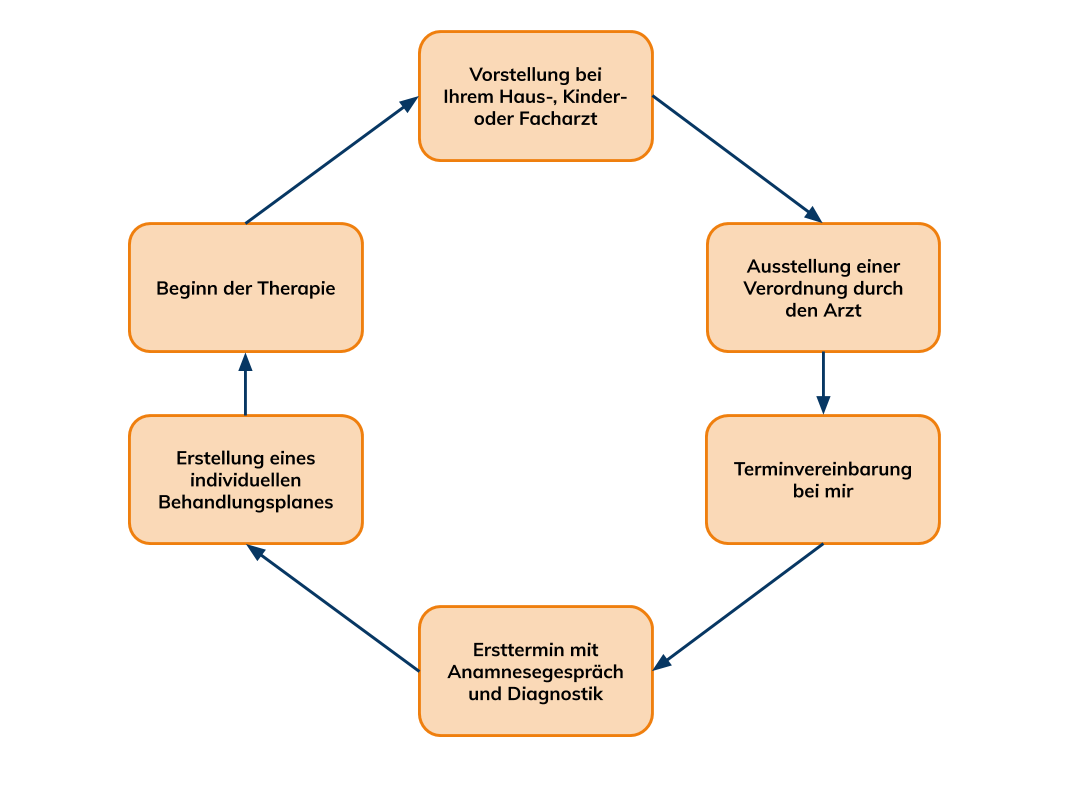 Vorstellung bei Ihrem Haus-, Kinder- oder Facharzt

Ausstellung einer Verordnung durch den Arzt

Terminvereinbarung bei mir

Ersttermin mit Anamnesegespräch und Diagnostik

Erstellung eines individuellen Behandlungsplanes

Beginn der Therapie